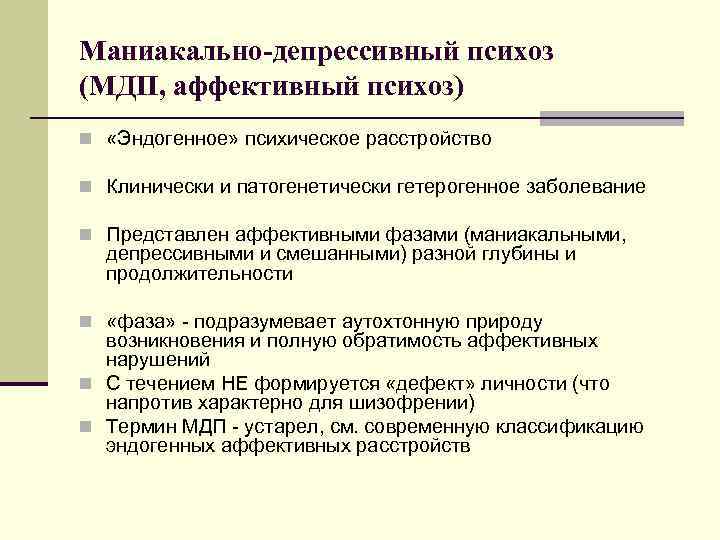 Маниакально-депрессивный психоз (МДП, аффективный психоз)

«Эндогенное» психическое расстройство

Клинически и патогенетически гетерогенное заболевание

Представлен аффективными фазами (маниакальными, депрессивными и смешанными) разной глубины и продолжительности

«фаза» - подразумевает аутохтонную природу возникновения и полную обратимость аффективных нарушений

С течением НЕ формируется «дефект» личности (что напротив характерно для шизофрении)

Термин МДП - устарел, см. современную классификацию эндогенных аффективных расстройств